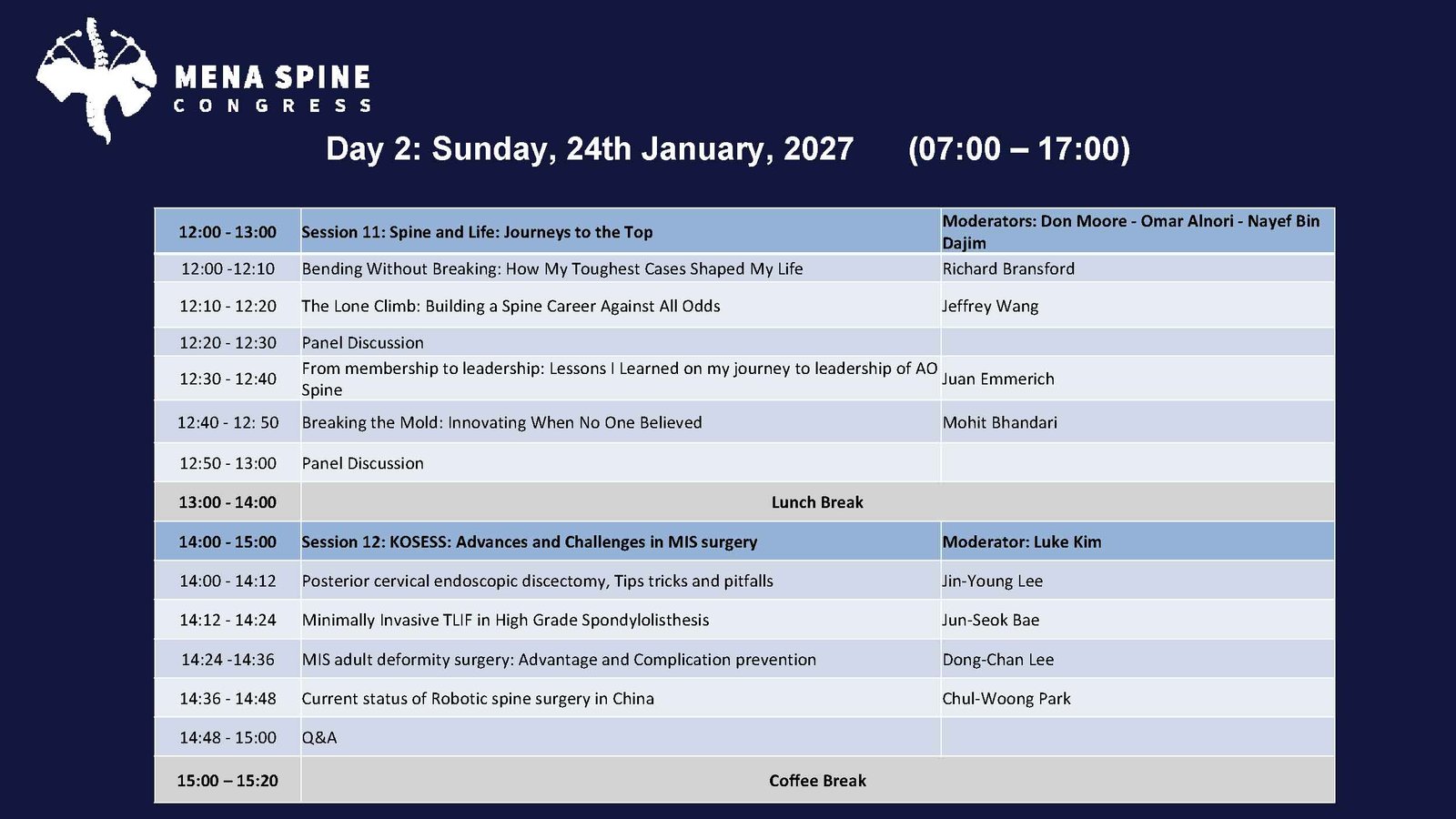 MENA SPINE
CONGRESS

Day 2: Sunday, 24th January, 2027 (07:00 – 17:00)

| 12:00 - 13:00 | Session 11: Spine and Life: Journeys to the Top | Moderators: Don Moore - Omar Alnori - Nayef Bin Dajim |
|---|---|---|
| 12:00 -12:10 | Bending Without Breaking: How My Toughest Cases Shaped My Life | Richard Bransford |
| 12:10 - 12:20 | The Lone Climb: Building a Spine Career Against All Odds | Jeffrey Wang |
| 12:20 - 12:30 | Panel Discussion | |
| 12:30 - 12:40 | From membership to leadership: Lessons I Learned on my journey to leadership of AO Spine | Juan Emmerich |
| 12:40 - 12: 50 | Breaking the Mold: Innovating When No One Believed | Mohit Bhandari |
| 12:50 - 13:00 | Panel Discussion | |
| 13:00 - 14:00 | Lunch Break | |
| 14:00 - 15:00 | Session 12: KOSESS: Advances and Challenges in MIS surgery | Moderator: Luke Kim |
| 14:00 - 14:12 | Posterior cervical endoscopic discectomy, Tips tricks and pitfalls | Jin-Young Lee |
| 14:12 - 14:24 | Minimally Invasive TLIF in High Grade Spondylolisthesis | Jun-Seok Bae |
| 14:24 -14:36 | MIS adult deformity surgery: Advantage and Complication prevention | Dong-Chan Lee |
| 14:36 - 14:48 | Current status of Robotic spine surgery in China | Chul-Woong Park |
| 14:48 - 15:00 | Q&A | |
| 15:00 – 15:20 | Coffee Break | |